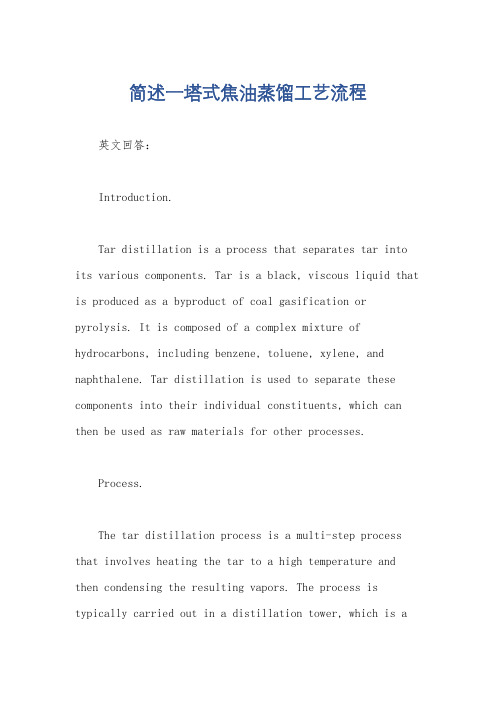 简述一塔式焦油蒸馏工艺流程

英文回答：

Introduction.

Tar distillation is a process that separates tar into its various components. Tar is a black, viscous liquid that is produced as a byproduct of coal gasification or pyrolysis. It is composed of a complex mixture of hydrocarbons, including benzene, toluene, xylene, and naphthalene. Tar distillation is used to separate these components into their individual constituents, which can then be used as raw materials for other processes.

Process.

The tar distillation process is a multi-step process that involves heating the tar to a high temperature and then condensing the resulting vapors. The process is typically carried out in a distillation tower, which is a